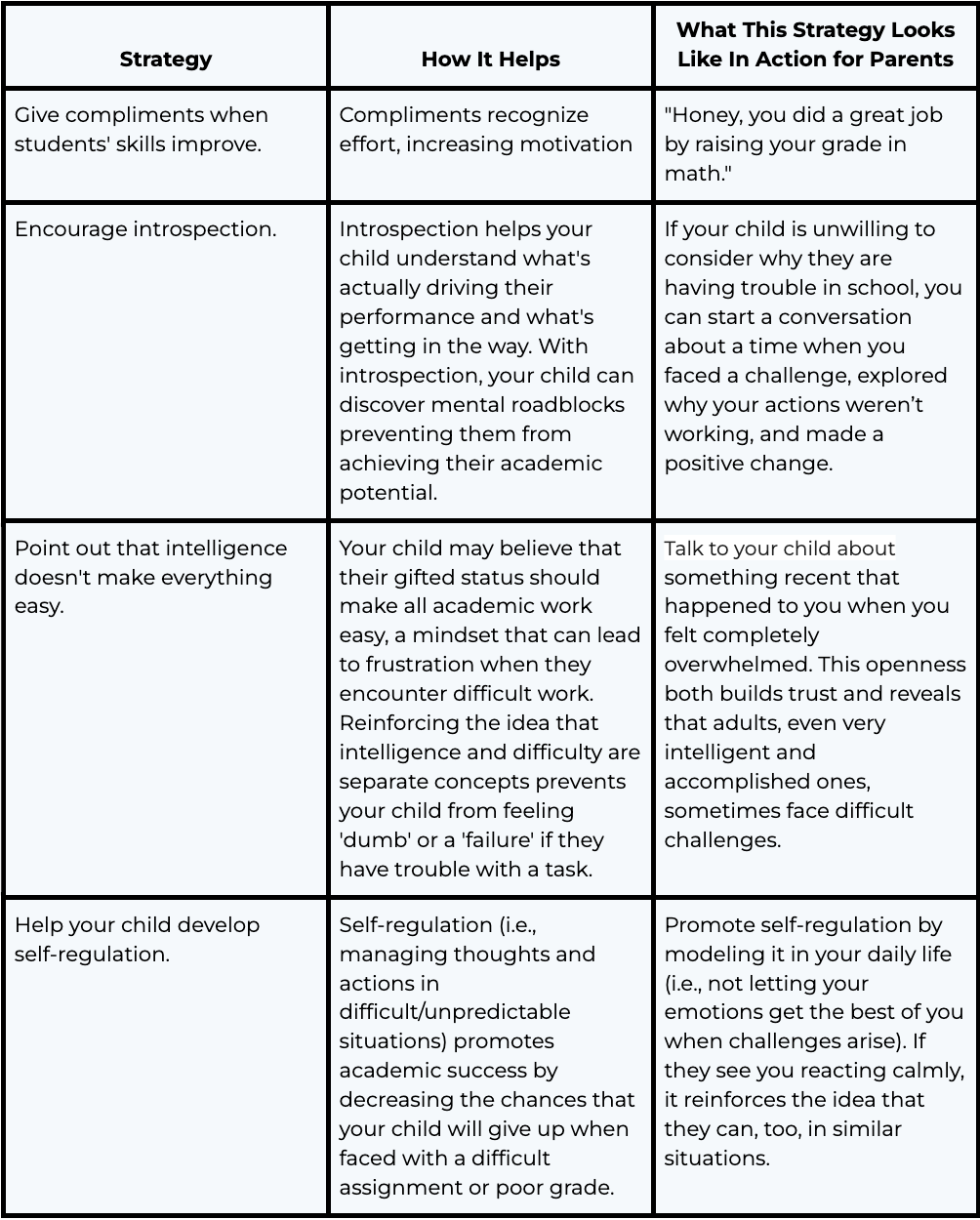 | Strategy | How It Helps | What This Strategy Looks Like In Action for Parents |
|---|---|---|
| Give compliments when students' skills improve. | Compliments recognize effort, increasing motivation | "Honey, you did a great job by raising your grade in math." |
| Encourage introspection. | Introspection helps your child understand what's actually driving their performance and what's getting in the way. With introspection, your child can discover mental roadblocks preventing them from achieving their academic potential. | If your child is unwilling to consider why they are having trouble in school, you can start a conversation about a time when you faced a challenge, explored why your actions weren't working, and made a positive change. |
| Point out that intelligence doesn't make everything easy. | Your child may believe that their gifted status should make all academic work easy, a mindset that can lead to frustration when they encounter difficult work. Reinforcing the idea that intelligence and difficulty are separate concepts prevents your child from feeling 'dumb' or a 'failure' if they have trouble with a task. | Talk to your child about something recent that happened to you when you felt completely overwhelmed. This openness both builds trust and reveals that adults, even very intelligent and accomplished ones, sometimes face difficult challenges. |
| Help your child develop self-regulation. | Self-regulation (i.e., managing thoughts and actions in difficult/unpredictable situations) promotes academic success by decreasing the chances that your child will give up when faced with a difficult assignment or poor grade. | Promote self-regulation by modeling it in your daily life (i.e., not letting your emotions get the best of you when challenges arise). If they see you reacting calmly, it reinforces the idea that they can, too, in similar situations. |